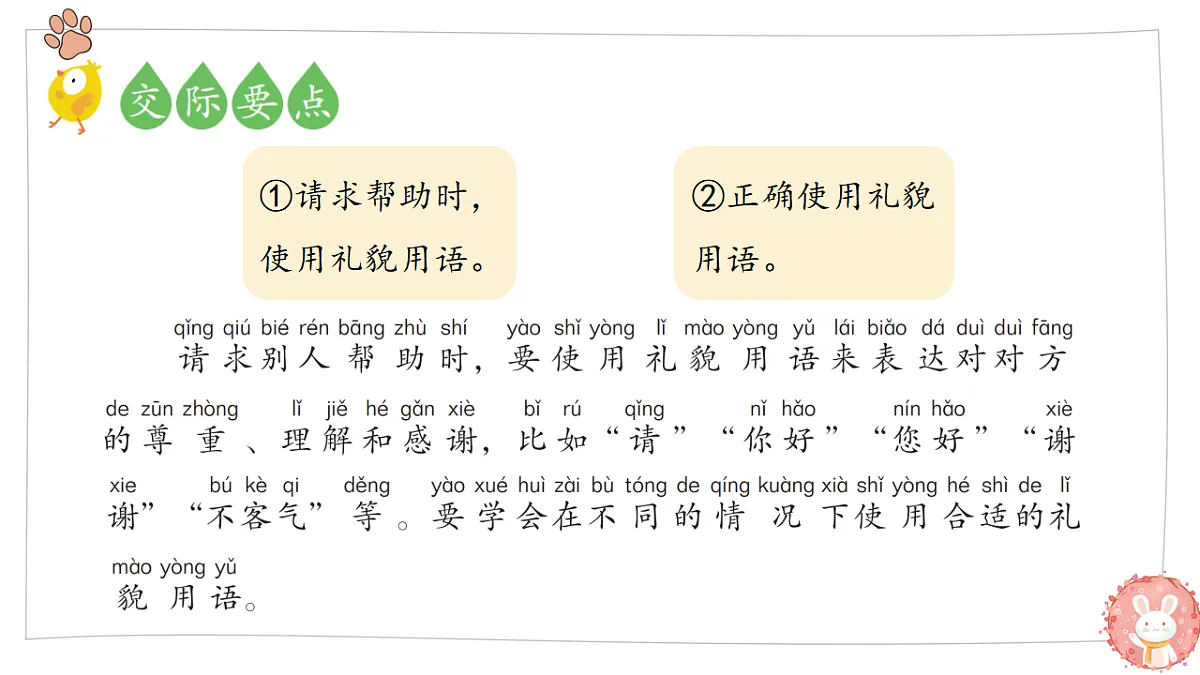 交际要点

①请求帮助时，使用礼貌用语。

②正确使用礼貌用语。

qǐng qiú bié rén bāng zhù shí yào shǐ yòng lǐ mào yòng yǔ lái biǎo dá duì duì fāng
请求别人帮助时，要使用礼貌用语来表达对对方

de zūn zhòng lǐ jiě hé gǎn xiè bǐ rú qǐng nǐ hǎo nín hǎo xiè
的尊重、理解和感谢，比如“请”“你好”“您好”“谢

xie bú kè qi děng yào xué huì zài bù tóng de qíng kuàng xià shǐ yòng hé shì de lǐ
谢”“不客气”等。要学会在不同的情况下使用合适的礼

mào yòng yǔ
貌用语。